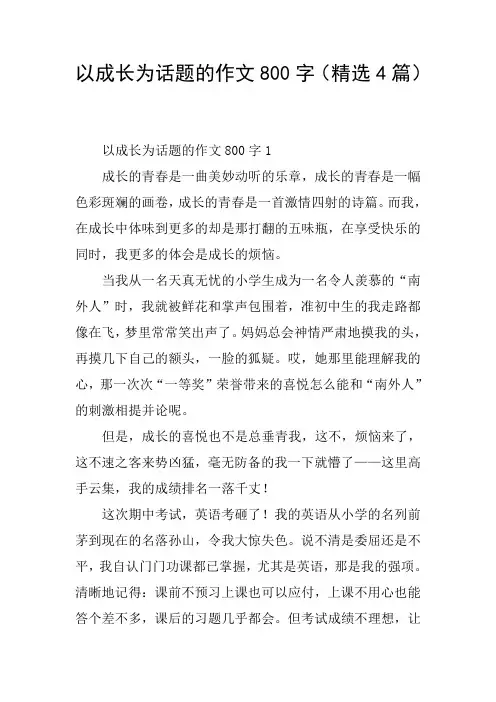 以成长为话题的作文 800 字（精选 4 篇）

以成长为话题的作文 800 字 1

成长的青春是一曲美妙动听的乐章，成长的青春是一幅色彩斑斓的画卷，成长的青春是一首激情四射的诗篇。而我，在成长中体味到更多的却是那打翻的五味瓶，在享受快乐的同时，我更多的体会是成长的烦恼。

当我从一名天真无忧的小学生成为一名令人羡慕的“南外人”时，我就被鲜花和掌声包围着，准初中生的我走路都像在飞，梦里常常笑出声了。妈妈总会神情严肃地摸我的头，再摸几下自己的额头，一脸的狐疑。哎，她那里能理解我的心，那一次次“一等奖”荣誉带来的喜悦怎么能和“南外人”的刺激相提并论呢。

但是，成长的喜悦也不是总垂青我，这不，烦恼来了，这不速之客来势凶猛，毫无防备的我一下就懵了——这里高手云集，我的成绩排名一落千丈！

这次期中考试，英语考砸了！我的英语从小学的名列前茅到现在的名落孙山，令我大惊失色。说不清是委屈还是不平，我自认门门功课都已掌握，尤其是英语，那是我的强项。清晰地记得：课前不预习上课也可以应付，上课不用心也能答个差不多，课后的习题几乎都会。但考试成绩不理想，让